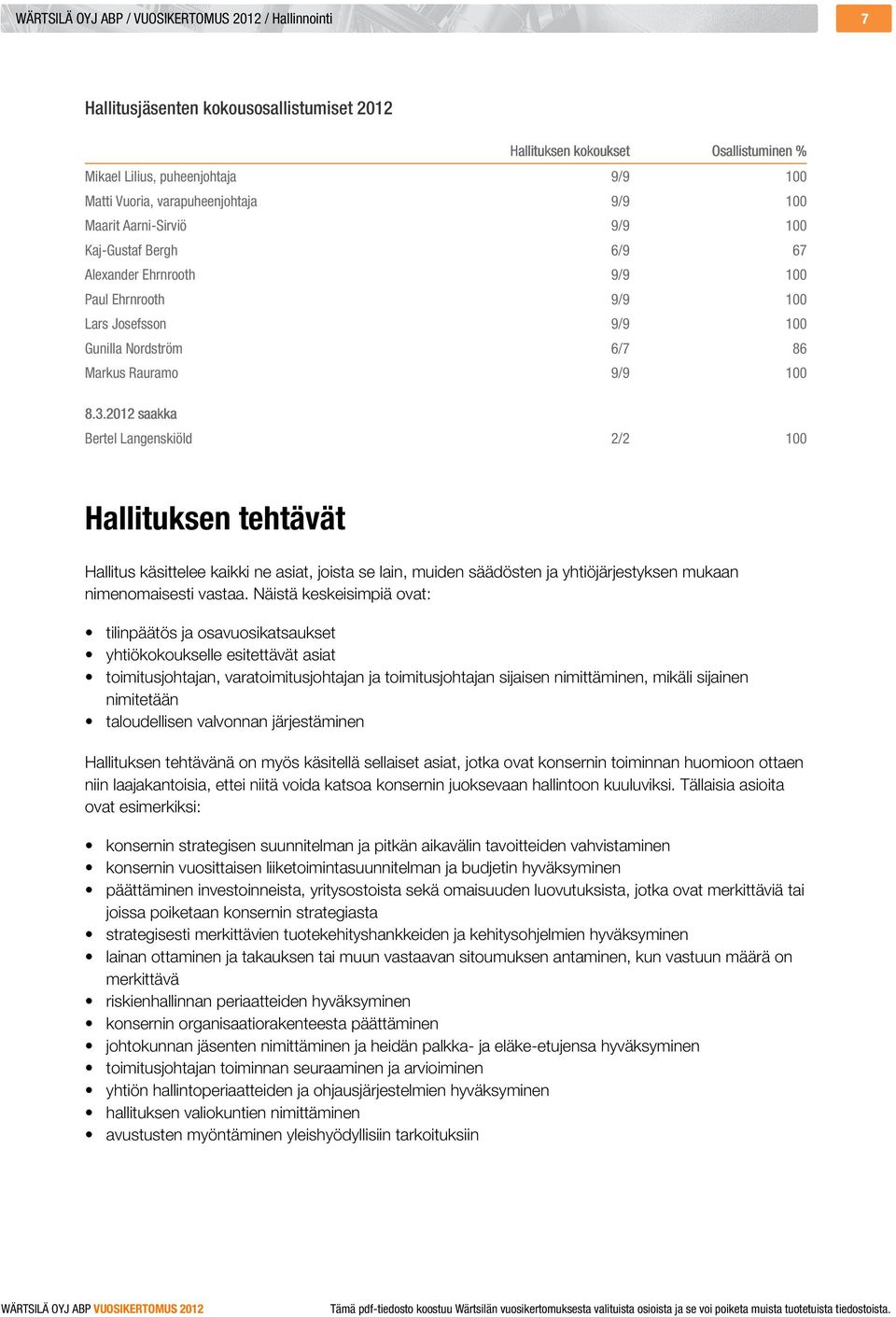 WÄRTSILÄ OYJ ABP / VUOSIKERTOMUS 2012 / Hallinnointi

7

Hallitusjäsenten kokousosallistumiset 2012

| | Hallituksen kokoukset | Osallistuminen % |
|---|---|---|
| Mikael Lilius, puheenjohtaja | 9/9 | 100 |
| Matti Vuoria, varapuheenjohtaja | 9/9 | 100 |
| Maarit Aarni-Sirviö | 9/9 | 100 |
| Kaj-Gustaf Bergh | 6/9 | 67 |
| Alexander Ehrnrooth | 9/9 | 100 |
| Paul Ehrnrooth | 9/9 | 100 |
| Lars Josefsson | 9/9 | 100 |
| Gunilla Nordström | 6/7 | 86 |
| Markus Rauramo | 9/9 | 100 |
| 8.3.2012 saakka | | |
| Bertel Langenskiöld | 2/2 | 100 |

Hallituksen tehtävät

Hallitus käsittelee kaikki ne asiat, joista se lain, muiden säädösten ja yhtiöjärjestyksen mukaan nimenomaisesti vastaa. Näistä keskeisimpiä ovat:

• tilinpäätös ja osavuosikatsaukset
• yhtiökokoukselle esitettävät asiat
• toimitusjohtajan, varatoimitusjohtajan ja toimitusjohtajan sijaisen nimittäminen, mikäli sijainen nimitetään
• taloudellisen valvonnan järjestäminen

Hallituksen tehtävänä on myös käsitellä sellaiset asiat, jotka ovat konsernin toiminnan huomioon ottaen niin laajakantoisia, ettei niitä voida katsoa konsernin juoksevaan hallintoon kuuluviksi. Tällaisia asioita ovat esimerkiksi:

• konsernin strategisen suunnitelman ja pitkän aikavälin tavoitteiden vahvistaminen
• konsernin vuosittaisen liiketoimintasuunnitelman ja budjetin hyväksyminen
• päättäminen investoinneista, yritysostoista sekä omaisuuden luovutuksista, jotka ovat merkittäviä tai joissa poiketaan konsernin strategiasta
• strategisesti merkittävien tuotekehityshankkeiden ja kehitysohjelmien hyväksyminen
• lainan ottaminen ja takauksen tai muun vastaavan sitoumuksen antaminen, kun vastuun määrä on merkittävä
• riskienhallinnan periaatteiden hyväksyminen
• konsernin organisaatiorakenteesta päättäminen
• johtokunnan jäsenten nimittäminen ja heidän palkka- ja eläke-etujensa hyväksyminen
• toimitusjohtajan toiminnan seuraaminen ja arvioiminen
• yhtiön hallintoperiaatteiden ja ohjausjärjestelmien hyväksyminen
• hallituksen valiokuntien nimittäminen
• avustusten myöntäminen yleishyödyllisiin tarkoituksiin

WÄRTSILÄ OYJ ABP VUOSIKERTOMUS 2012

Tämä pdf-tiedosto koostuu Wärtsilän vuosikertomuksesta valituista osioista ja se voi poiketa muista tuotetuista tiedostoista.